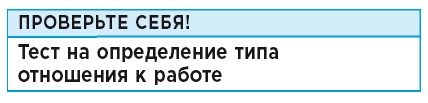 ПРОВЕРЬТЕ СЕБЯ!

Тест на определение типа отношения к работе